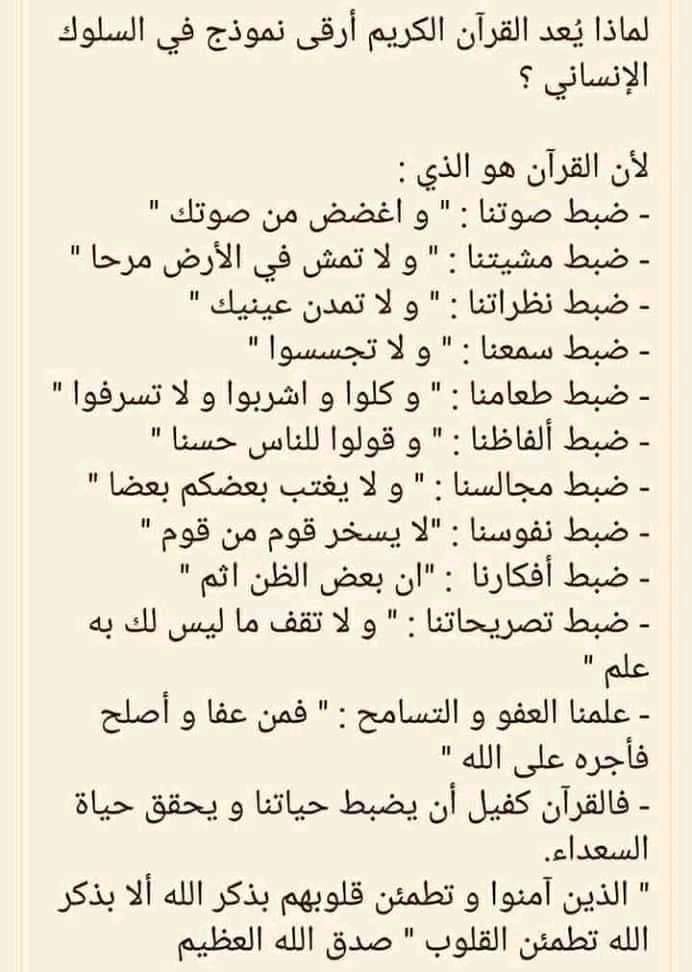 لماذا يُعد القرآن الكريم أرقى نموذج في السلوك الإنساني ؟

لأن القرآن هو الذي :
- ضبط صوتنا : " و اغضض من صوتك "
- ضبط مشيتنا : " و لا تمش في الأرض مرحا "
- ضبط نظراتنا : " و لا تمدن عينيك "
- ضبط سمعنا : " و لا تجسسوا "
- ضبط طعامنا : " و كلوا و اشربوا و لا تسرفوا "
- ضبط ألفاظنا : " و قولوا للناس حسنا "
- ضبط مجالسنا : " و لا يغتب بعضكم بعضا "
- ضبط نفوسنا : "لا يسخر قوم من قوم "
- ضبط أفكارنا : "ان بعض الظن اثم "
- ضبط تصريحاتنا : " و لا تقف ما ليس لك به علم "
- علمنا العفو و التسامح : " فمن عفا و أصلح فأجره على الله "
- فالقرآن كفيل أن يضبط حياتنا و يحقق حياة السعداء.
" الذين آمنوا و تطمئن قلوبهم بذكر الله ألا بذكر الله تطمئن القلوب " صدق الله العظيم